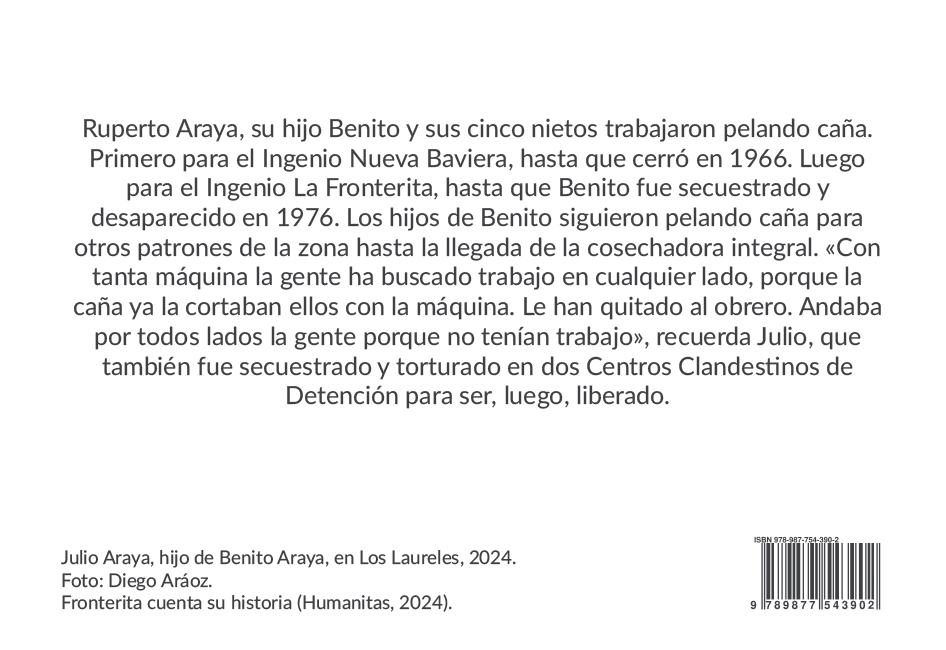 Ruperto Araya, su hijo Benito y sus cinco nietos trabajaron pelando caña. Primero para el Ingenio Nueva Baviera, hasta que cerró en 1966. Luego para el Ingenio La Fronterita, hasta que Benito fue secuestrado y desaparecido en 1976. Los hijos de Benito siguieron pelando caña para otros patrones de la zona hasta la llegada de la cosechadora integral. «Con tanta máquina la gente ha buscado trabajo en cualquier lado, porque la caña ya la cortaban ellos con la máquina. Le han quitado al obrero. Andaba por todos lados la gente porque no tenían trabajo», recuerda Julio, que también fue secuestrado y torturado en dos Centros Clandestinos de Detención para ser, luego, liberado.

Julio Araya, hijo de Benito Araya, en Los Laureles, 2024.
Foto: Diego Aráoz.
Fronterita cuenta su historia (Humanitas, 2024).

ISBN 978-987-754-390-2
9 789877 543902